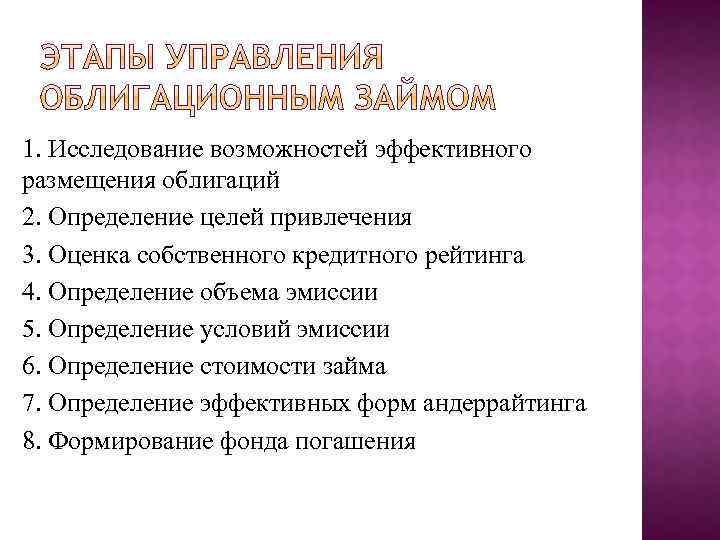 ЭТАПЫ УПРАВЛЕНИЯ ОБЛИГАЦИОННЫМ ЗАЙМОМ

1. Исследование возможностей эффективного размещения облигаций

2. Определение целей привлечения

3. Оценка собственного кредитного рейтинга

4. Определение объема эмиссии

5. Определение условий эмиссии

6. Определение стоимости займа

7. Определение эффективных форм андеррайтинга

8. Формирование фонда погашения